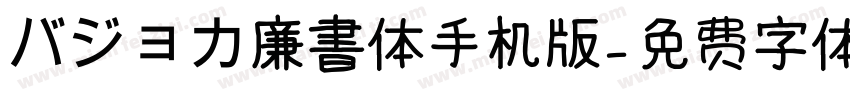 バジョカ廉書体手机版-免费字体